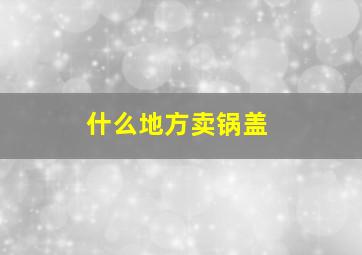 什么地方卖锅盖